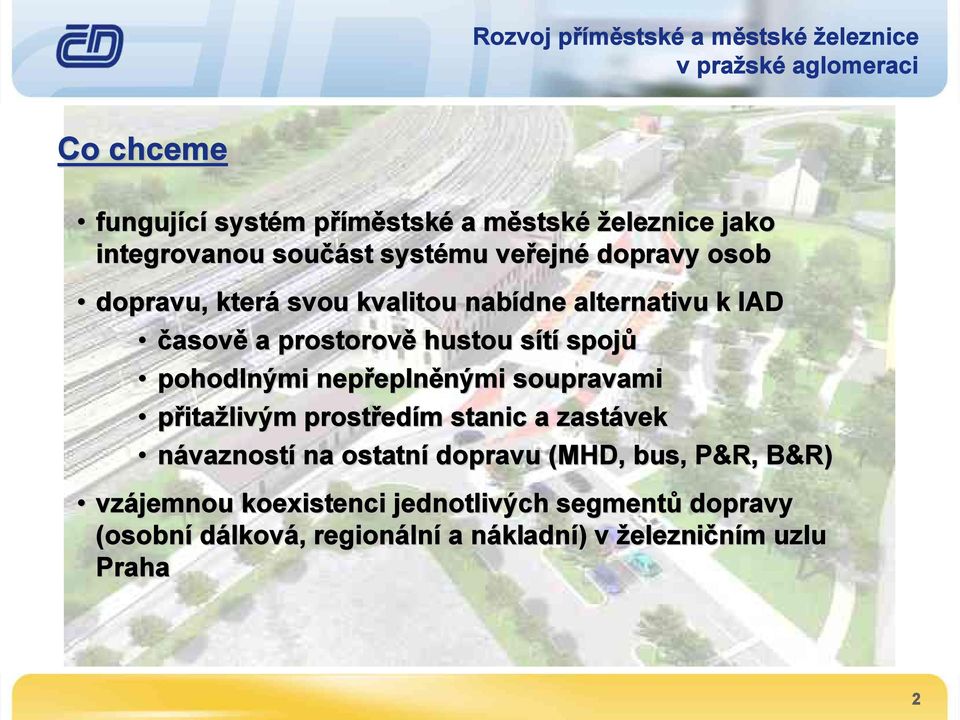 ČD

Rozvoj příměstské a městské železnice v pražské aglomeraci

Co chceme

• fungující systém příměstské a městské železnice jako integrovanou součást systému veřejné dopravy osob

• dopravu, která svou kvalitou nabídne alternativu k IAD
  • časově a prostorově hustou sítí spojů
  • pohodlnými nepřeplněnými soupravami
  • přitažlivým prostředím stanic a zastávek
  • návazností na ostatní dopravu (MHD, bus, P&R, B&R)

• vzájemnou koexistenci jednotlivých segmentů dopravy (osobní dálková, regionální a nákladní) v železničním uzlu Praha

2